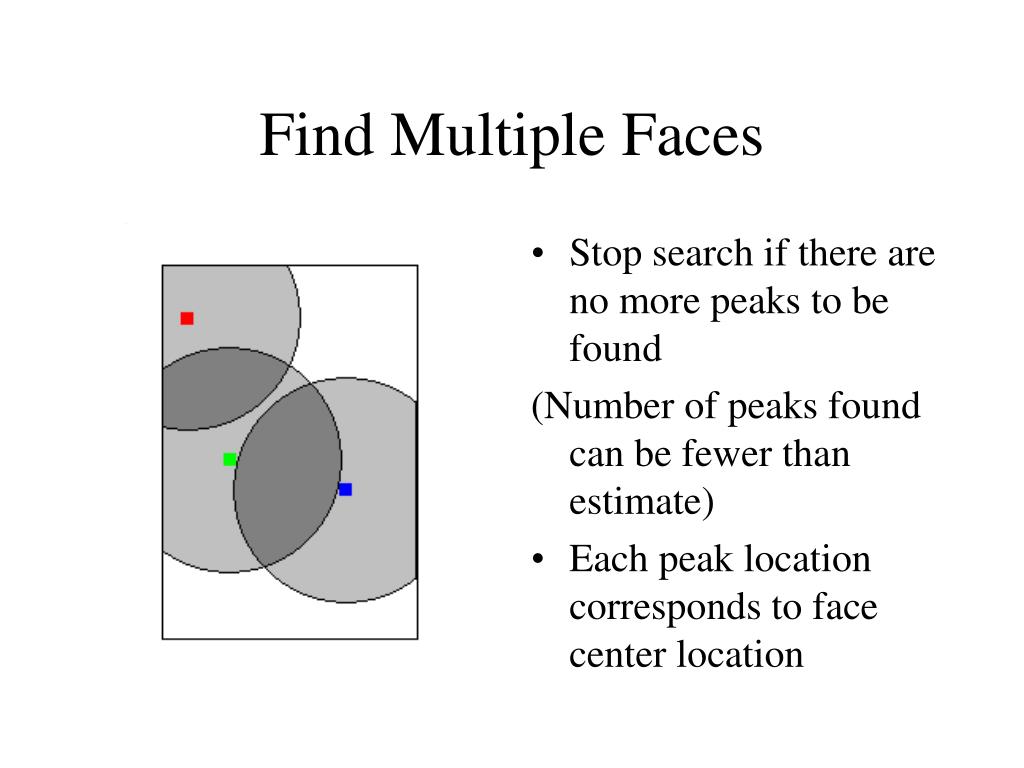 Find Multiple Faces

• Stop search if there are no more peaks to be found

(Number of peaks found can be fewer than estimate)

• Each peak location corresponds to face center location